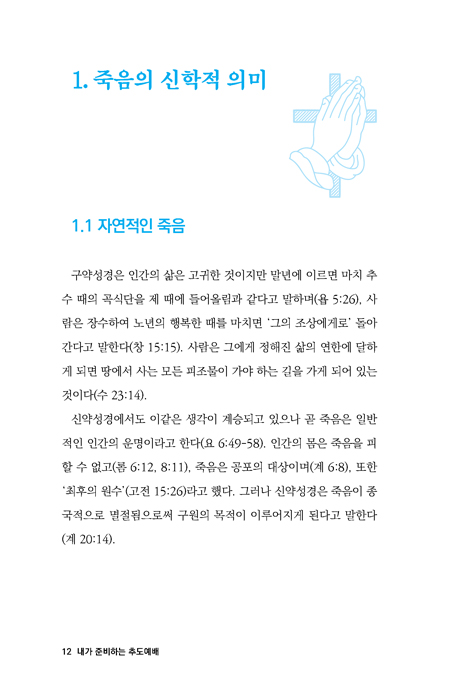 1. 죽음의 신학적 의미

1.1 자연적인 죽음

구약성경은 인간의 삶은 고귀한 것이지만 말년에 이르면 마치 추수 때의 곡식단을 제 때에 들어올림과 같다고 말하며(욥 5:26), 사람은 장수하여 노년의 행복한 때를 마치면 '그의 조상에게로' 돌아간다고 말한다(창 15:15). 사람은 그에게 정해진 삶의 연한에 달하게 되면 땅에서 사는 모든 피조물이 가야 하는 길을 가게 되어 있는 것이다(수 23:14).

신약성경에서도 이같은 생각이 계승되고 있으나 곧 죽음은 일반적인 인간의 운명이라고 한다(요 6:49-58). 인간의 몸은 죽음을 피할 수 없고(롬 6:12, 8:11), 죽음은 공포의 대상이며(계 6:8), 또한 '최후의 원수'(고전 15:26)라고 했다. 그러나 신약성경은 죽음이 종국적으로 멸절됨으로써 구원의 목적이 이루어지게 된다고 말한다(계 20:14).

12 내가 준비하는 추도예배